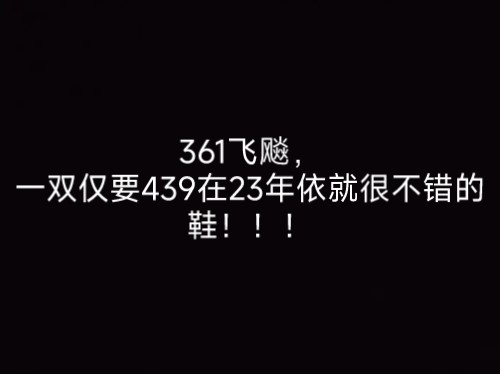 361飞飚，
一双仅要439在23年依就很不错的鞋！！！